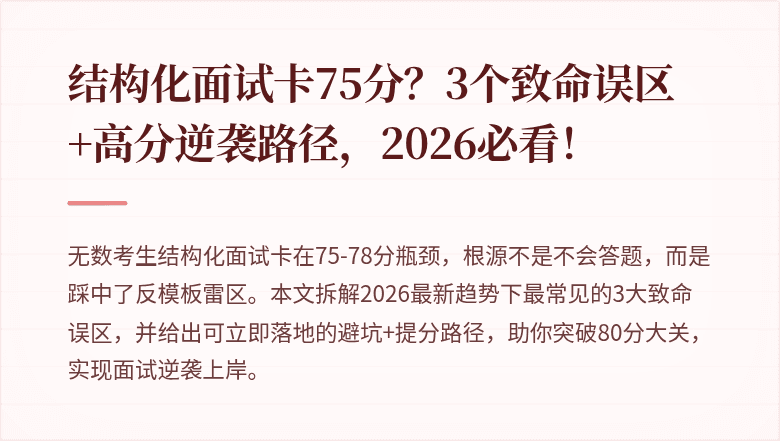 结构化面试卡75分？3个致命误区+高分逆袭路径，2026必看！

无数考生结构化面试卡在75-78分瓶颈，根源不是不会答题，而是踩中了反模板雷区。本文拆解2026最新趋势下最常见的3大致命误区，并给出可立即落地的避坑+提分路径，助你突破80分大关，实现面试逆袭上岸。